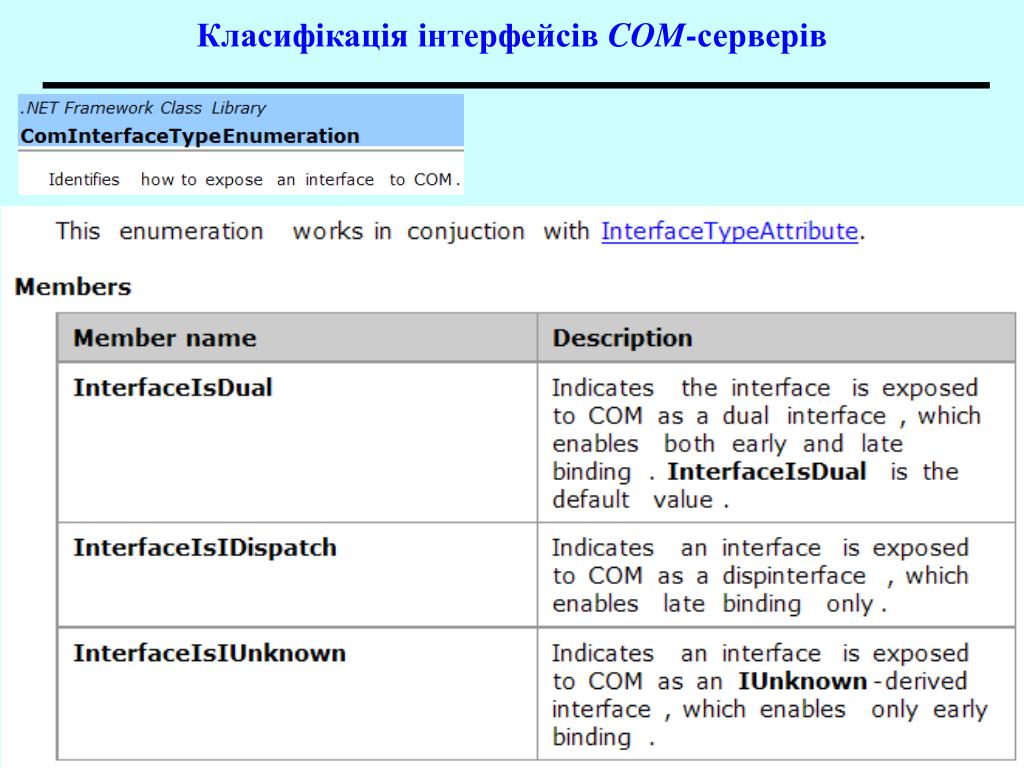 Класифікація інтерфейсів COM-серверів

.NET Framework Class Library
ComInterfaceTypeEnumeration

Identifies how to expose an interface to COM.

This enumeration works in conjuction with InterfaceTypeAttribute.

Members

| Member name | Description |
|---|---|
| InterfaceIsDual | Indicates the interface is exposed to COM as a dual interface, which enables both early and late binding. InterfaceIsDual is the default value. |
| InterfaceIsIDispatch | Indicates an interface is exposed to COM as a dispinterface, which enables late binding only. |
| InterfaceIsIUnknown | Indicates an interface is exposed to COM as an IUnknown-derived interface, which enables only early binding. |